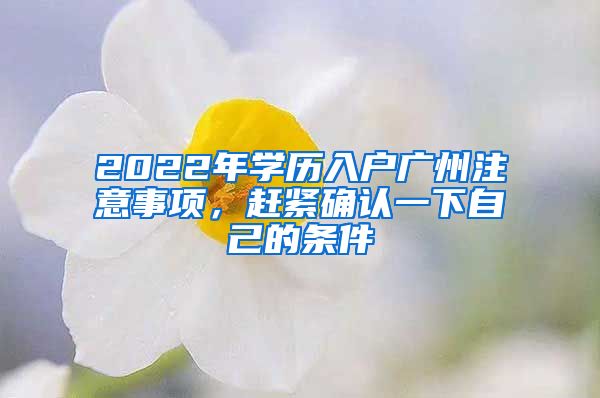 2022年学历入户广州注意事项，赶紧确认一下自己的条件